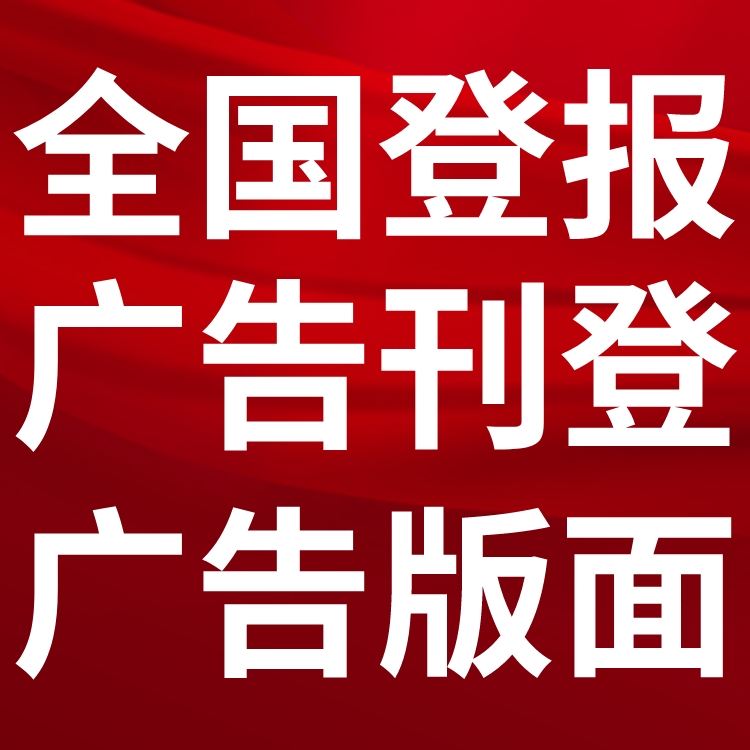 全国登报
广告刊登
广告版面